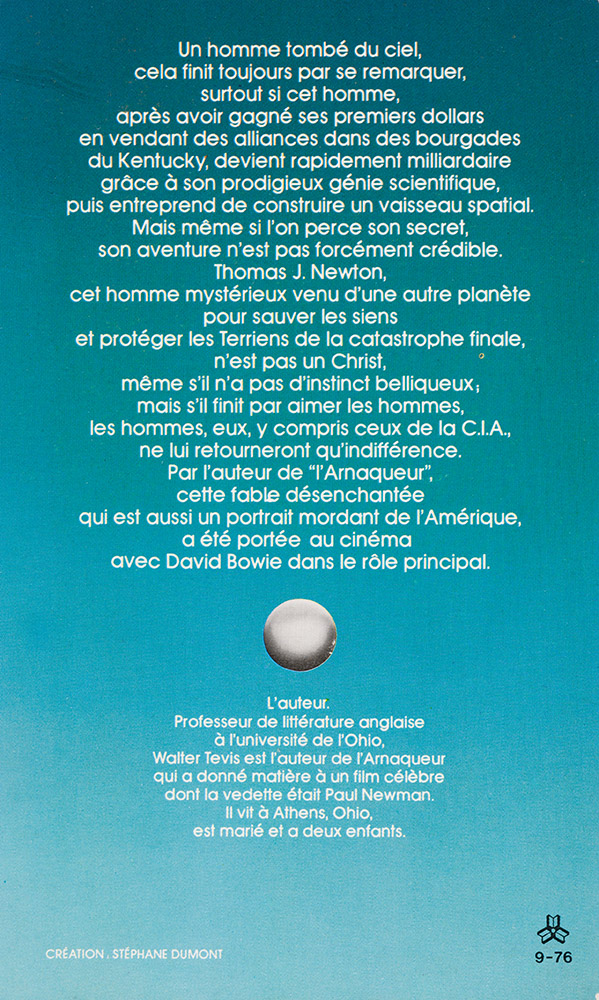 Un homme tombé du ciel, cela finit toujours par se remarquer, surtout si cet homme, après avoir gagné ses premiers dollars en vendant des alliances dans des bourgades du Kentucky, devient rapidement milliardaire grâce à son prodigieux génie scientifique, puis entreprend de construire un vaisseau spatial. Mais même si l'on perce son secret, son aventure n'est pas forcément crédible. Thomas J. Newton, cet homme mystérieux venu d'une autre planète pour sauver les siens et protéger les Terriens de la catastrophe finale, n'est pas un Christ, même s'il n'a pas d'instinct belliqueux; mais s'il finit par aimer les hommes, les hommes, eux, y compris ceux de la C.I.A., ne lui retourneront qu'indifférence. Par l'auteur de "l'Arnaqueur", cette fable désenchantée qui est aussi un portrait mordant de l'Amérique, a été portée au cinéma avec David Bowie dans le rôle principal.

L'auteur.
Professeur de littérature anglaise à l'université de l'Ohio, Walter Tevis est l'auteur de l'Arnaqueur qui a donné matière à un film célèbre dont la vedette était Paul Newman. Il vit à Athens, Ohio, est marié et a deux enfants.

CRÉATION . STÉPHANE DUMONT

9-76